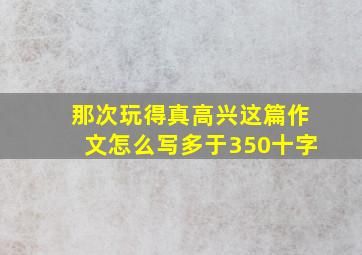 那次玩得真高兴这篇作文怎么写多于350十字